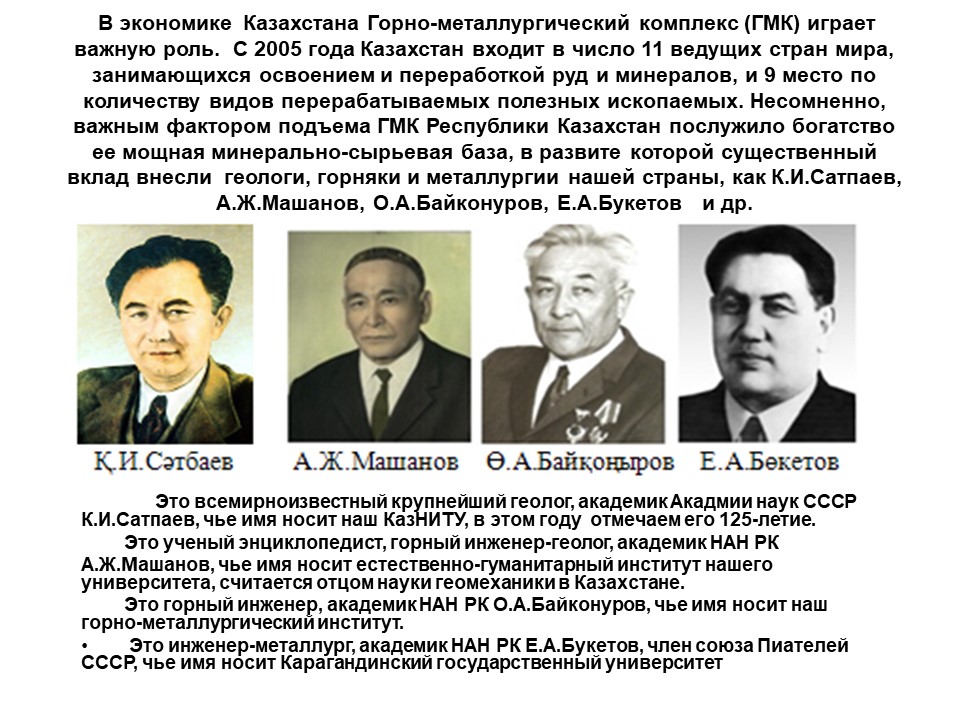 В экономике Казахстана Горно-металлургический комплекс (ГМК) играет важную роль. С 2005 года Казахстан входит в число 11 ведущих стран мира, занимающихся освоением и переработкой руд и минералов, и 9 место по количеству видов перерабатываемых полезных ископаемых. Несомненно, важным фактором подъема ГМК Республики Казахстан послужило богатство ее мощная минерально-сырьевая база, в развите которой существенный вклад внесли геологи, горняки и металлургии нашей страны, как К.И.Сатпаев, А.Ж.Машанов, О.А.Байконуров, Е.А.Букетов и др.

Қ.И.Сәтбаев

А.Ж.Машанов

Ө.А.Байқоңыров

Е.А.Бөкетов

Это всемирноизвестный крупнейший геолог, академик Акадмии наук СССР К.И.Сатпаев, чье имя носит наш КазНИТУ, в этом году отмечаем его 125-летие.

Это ученый энциклопедист, горный инженер-геолог, академик НАН РК А.Ж.Машанов, чье имя носит естественно-гуманитарный институт нашего университета, считается отцом науки геомеханики в Казахстане.

Это горный инженер, академик НАН РК О.А.Байконуров, чье имя носит наш горно-металлургический институт.

• Это инженер-металлург, академик НАН РК Е.А.Букетов, член союза Пиателей СССР, чье имя носит Карагандинский государственный университет